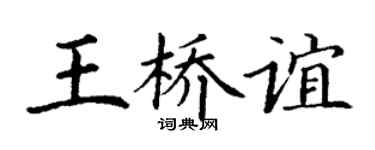 王桥谊
词典网